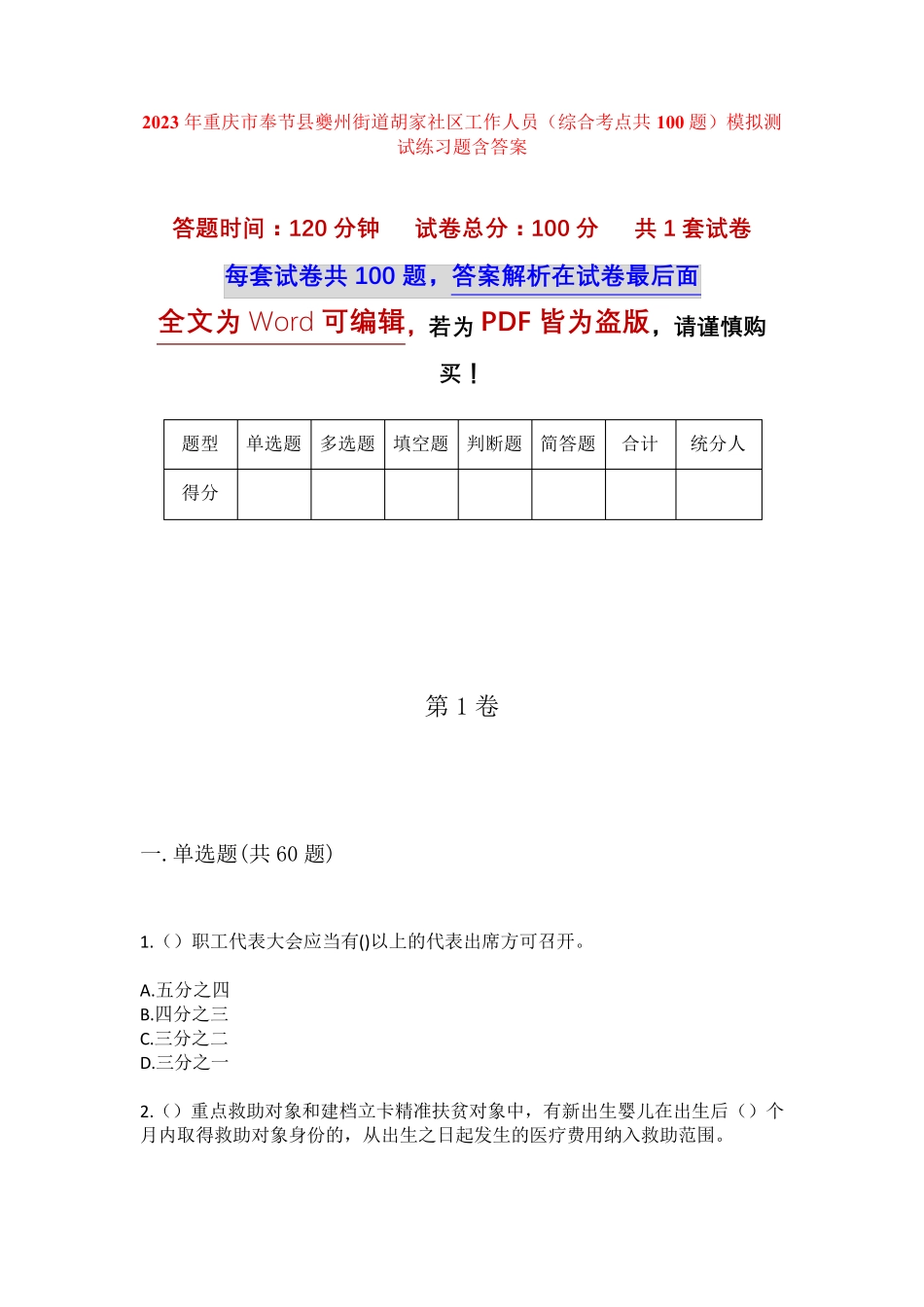 2023年重庆市奉节县夔州街道胡家社区工作人员（综合考点共100题）模拟测试练习题含答案

答题时间：120分钟　试卷总分：100分　共1套试卷

每套试卷共100题，答案解析在试卷最后面

全文为Word可编辑，若为PDF皆为盗版，请谨慎购买！

| 题型 | 单选题 | 多选题 | 填空题 | 判断题 | 简答题 | 合计 | 统分人 |
|---|---|---|---|---|---|---|---|
| 得分 |  |  |  |  |  |  |  |

第1卷

一.单选题(共60题)

1.（）职工代表大会应当有()以上的代表出席方可召开。

A.五分之四
B.四分之三
C.三分之二
D.三分之一

2.（）重点救助对象和建档立卡精准扶贫对象中，有新出生婴儿在出生后（）个月内取得救助对象身份的，从出生之日起发生的医疗费用纳入救助范围。